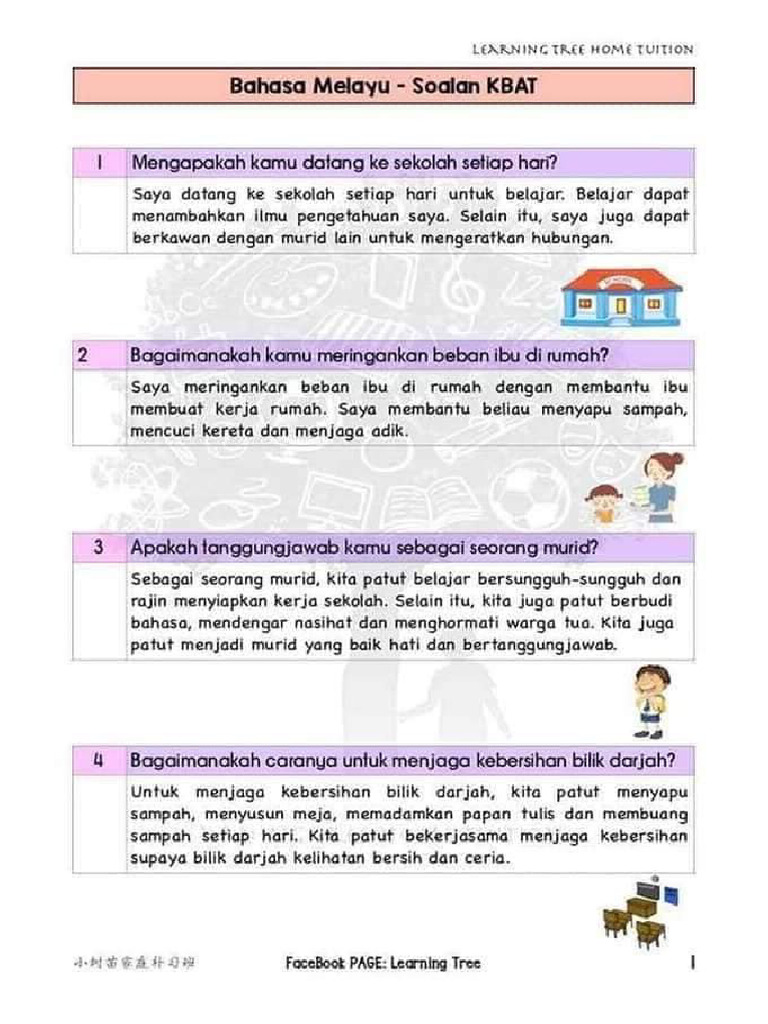 LEARNING TREE HOME TUITION

Bahasa Melayu - Soalan KBAT

| 1 | Mengapakah kamu datang ke sekolah setiap hari? |
|---|---|
| | Saya datang ke sekolah setiap hari untuk belajar. Belajar dapat menambahkan ilmu pengetahuan saya. Selain itu, saya juga dapat berkawan dengan murid lain untuk mengeratkan hubungan. |

| 2 | Bagaimanakah kamu meringankan beban ibu di rumah? |
|---|---|
| | Saya meringankan beban ibu di rumah dengan membantu ibu membuat kerja rumah. Saya membantu beliau menyapu sampah, mencuci kereta dan menjaga adik. |

| 3 | Apakah tanggungjawab kamu sebagai seorang murid? |
|---|---|
| | Sebagai seorang murid, kita patut belajar bersungguh-sungguh dan rajin menyiapkan kerja sekolah. Selain itu, kita juga patut berbudi bahasa, mendengar nasihat dan menghormati warga tua. Kita juga patut menjadi murid yang baik hati dan bertanggungjawab. |

| 4 | Bagaimanakah caranya untuk menjaga kebersihan bilik darjah? |
|---|---|
| | Untuk menjaga kebersihan bilik darjah, kita patut menyapu sampah, menyusun meja, memadamkan papan tulis dan membuang sampah setiap hari. Kita patut bekerjasama menjaga kebersihan supaya bilik darjah kelihatan bersih dan ceria. |

小树苗家庭补习班

FaceBook PAGE: Learning Tree

1